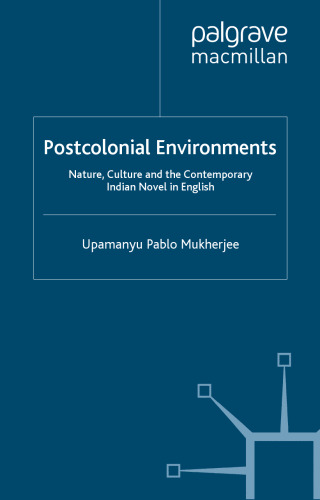 palgrave
macmillan

Postcolonial Environments

Nature, Culture and the Contemporary Indian Novel in English

Upamanyu Pablo Mukherjee